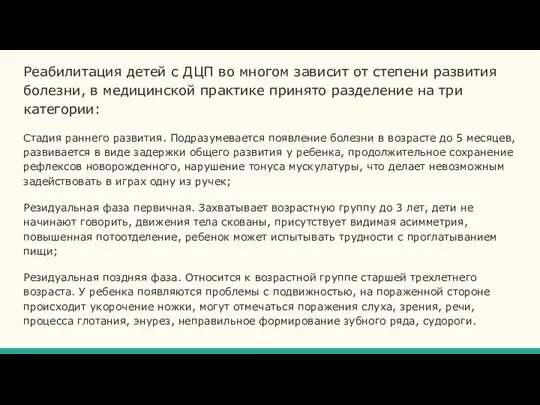 Реабилитация детей с ДЦП во многом зависит от степени развития болезни, в медицинской практике принято разделение на три категории:

Стадия раннего развития. Подразумевается появление болезни в возрасте до 5 месяцев, развивается в виде задержки общего развития у ребенка, продолжительное сохранение рефлексов новорожденного, нарушение тонуса мускулатуры, что делает невозможным задействовать в играх одну из ручек;

Резидуальная фаза первичная. Захватывает возрастную группу до 3 лет, дети не начинают говорить, движения тела скованы, присутствует видимая асимметрия, повышенная потоотделение, ребенок может испытывать трудности с проглатыванием пищи;

Резидуальная поздняя фаза. Относится к возрастной группе старшей трехлетнего возраста. У ребенка появляются проблемы с подвижностью, на пораженной стороне происходит укорочение ножки, могут отмечаться поражения слуха, зрения, речи, процесса глотания, энурез, неправильное формирование зубного ряда, судороги.